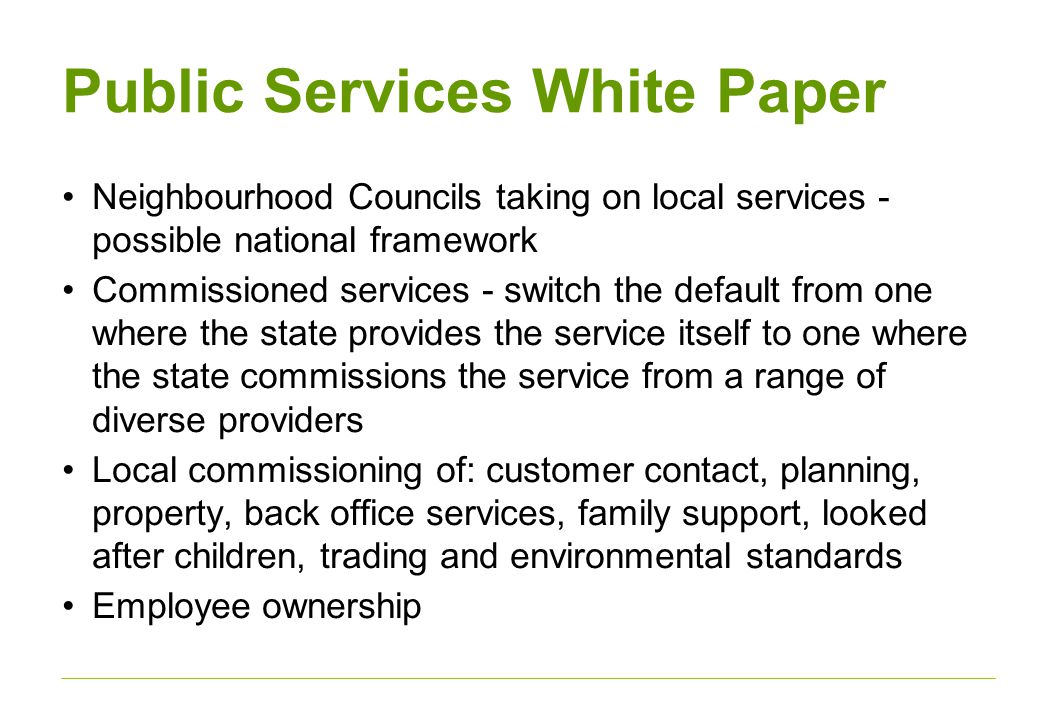 Public Services White Paper

• Neighbourhood Councils taking on local services - possible national framework
• Commissioned services - switch the default from one where the state provides the service itself to one where the state commissions the service from a range of diverse providers
• Local commissioning of: customer contact, planning, property, back office services, family support, looked after children, trading and environmental standards
• Employee ownership